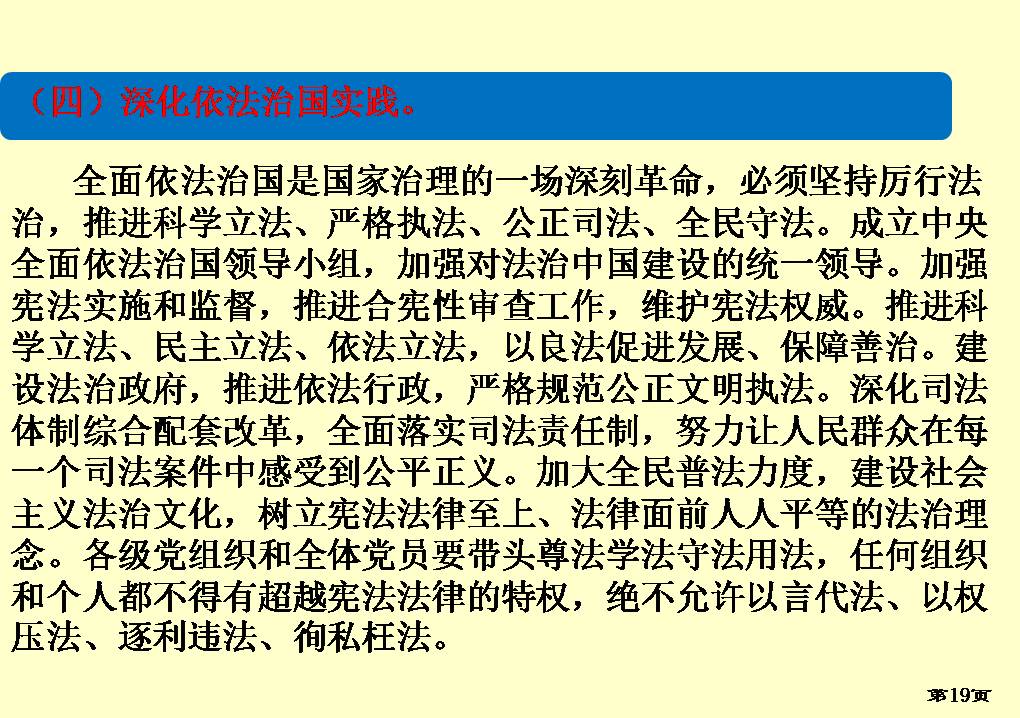 （四）深化依法治国实践。

全面依法治国是国家治理的一场深刻革命，必须坚持厉行法治，推进科学立法、严格执法、公正司法、全民守法。成立中央全面依法治国领导小组，加强对法治中国建设的统一领导。加强宪法实施和监督，推进合宪性审查工作，维护宪法权威。推进科学立法、民主立法、依法立法，以良法促进发展、保障善治。建设法治政府，推进依法行政，严格规范公正文明执法。深化司法体制综合配套改革，全面落实司法责任制，努力让人民群众在每一个司法案件中感受到公平正义。加大全民普法力度，建设社会主义法治文化，树立宪法法律至上、法律面前人人平等的法治理念。各级党组织和全体党员要带头尊法学法守法用法，任何组织和个人都不得有超越宪法法律的特权，绝不允许以言代法、以权压法、逐利违法、徇私枉法。

第19页